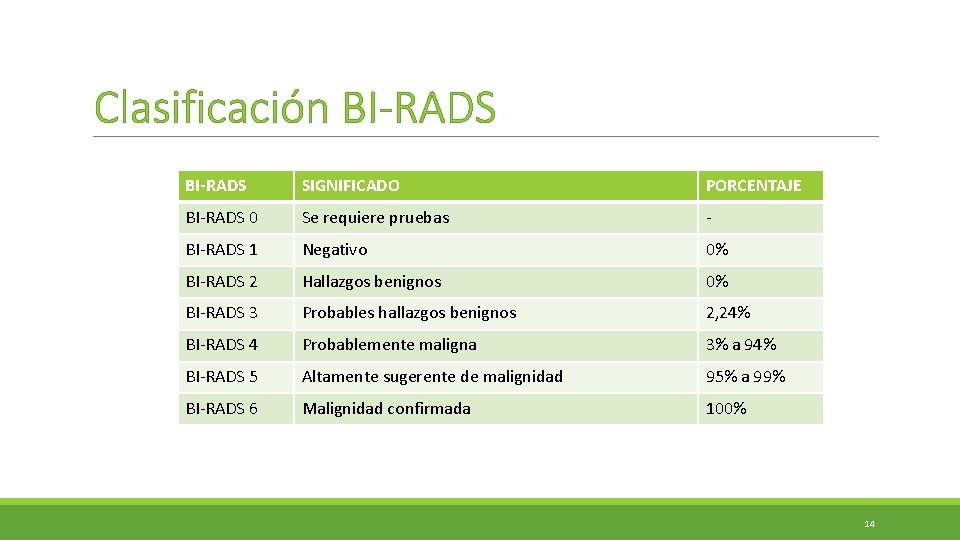 Clasificación BI-RADS

| BI-RADS | SIGNIFICADO | PORCENTAJE |
|---|---|---|
| BI-RADS 0 | Se requiere pruebas | - |
| BI-RADS 1 | Negativo | 0% |
| BI-RADS 2 | Hallazgos benignos | 0% |
| BI-RADS 3 | Probables hallazgos benignos | 2,24% |
| BI-RADS 4 | Probablemente maligna | 3% a 94% |
| BI-RADS 5 | Altamente sugerente de malignidad | 95% a 99% |
| BI-RADS 6 | Malignidad confirmada | 100% |

14